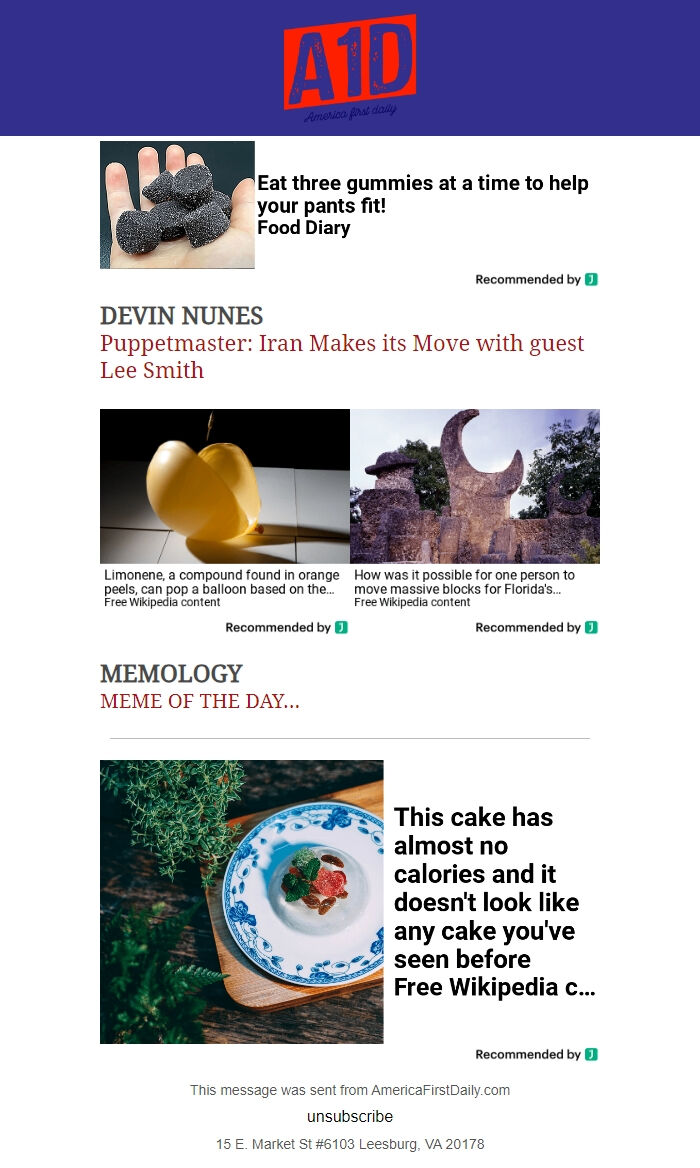 A1D
America first daily

Eat three gummies at a time to help your pants fit!
Food Diary

Recommended by J

DEVIN NUNES
Puppetmaster: Iran Makes its Move with guest Lee Smith

Limonene, a compound found in orange peels, can pop a balloon based on the...
Free Wikipedia content

Recommended by J

How was it possible for one person to move massive blocks for Florida's...
Free Wikipedia content

Recommended by J

MEMOLOGY
MEME OF THE DAY...

This cake has almost no calories and it doesn't look like any cake you've seen before
Free Wikipedia c...

Recommended by J

This message was sent from AmericaFirstDaily.com
unsubscribe
15 E. Market St #6103 Leesburg, VA 20178